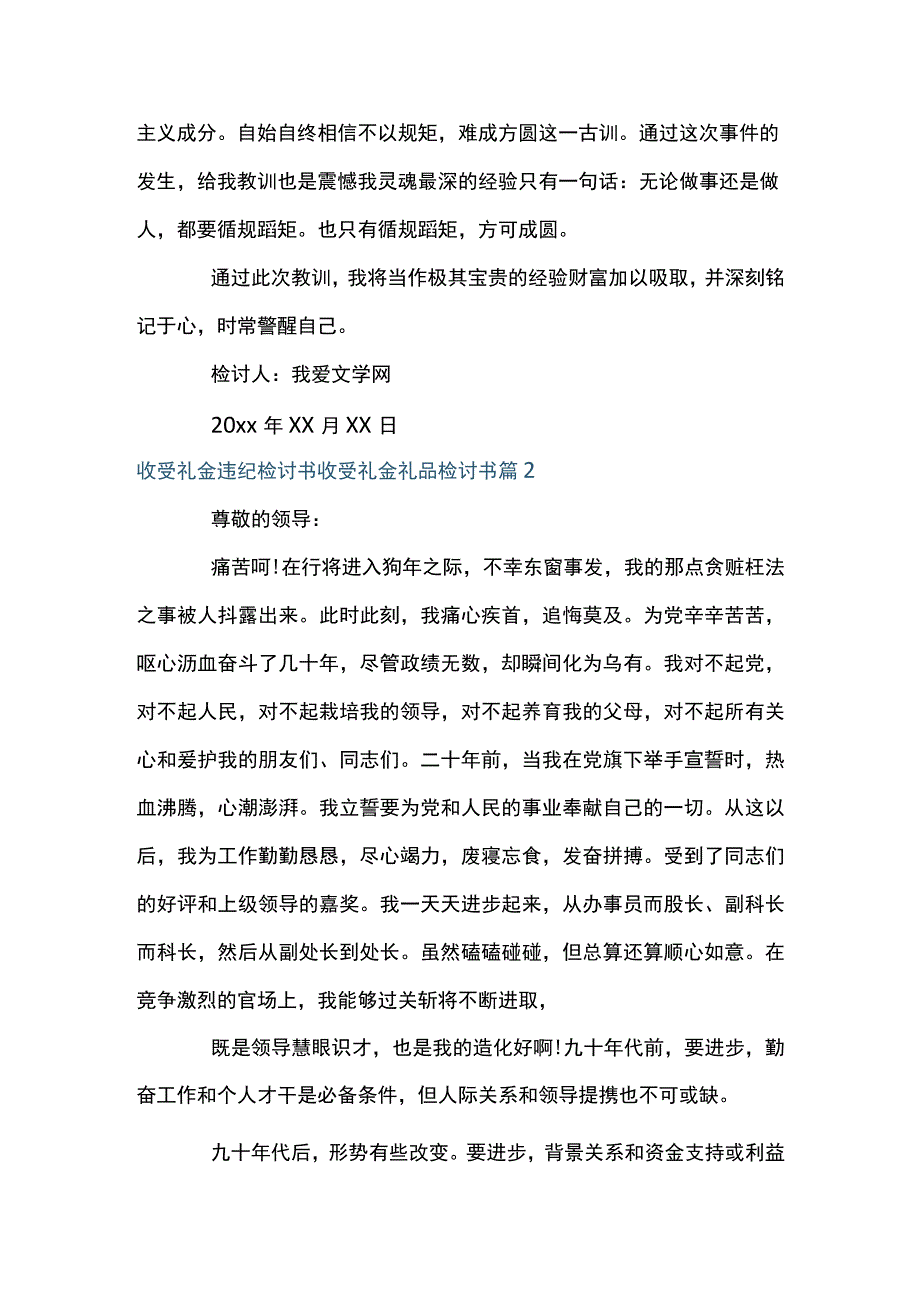 主义成分。自始自终相信不以规矩，难成方圆这一古训。通过这次事件的发生，给我教训也是震憾我灵魂最深的经验只有一句话：无论做事还是做人，都要循规蹈矩。也只有循规蹈矩，方可成圆。

通过此次教训，我将当作极其宝贵的经验财富加以吸取，并深刻铭记于心，时常警醒自己。

检讨人：我爱文学网

20xx 年 XX 月 XX 日

收受礼金违纪检讨书收受礼金礼品检讨书篇 2

尊敬的领导：

痛苦呵!在行将进入狗年之际，不幸东窗事发，我的那点贪赃枉法之事被人抖露出来。此时此刻，我痛心疾首，追悔莫及。为党辛辛苦苦，呕心沥血奋斗了几十年，尽管政绩无数，却瞬间化为乌有。我对不起党，对不起人民，对不起栽培我的领导，对不起养育我的父母，对不起所有关心和爱护我的朋友们、同志们。二十年前，当我在党旗下举手宣誓时，热血沸腾，心潮澎湃。我立誓要为党和人民的事业奉献自己的一切。从这以后，我为工作勤勤恳恳，尽心竭力，废寝忘食，发奋拼搏。受到了同志们的好评和上级领导的嘉奖。我一天天进步起来，从办事员而股长、副科长而科长，然后从副处长到处长。虽然磕磕碰碰，但总算还算顺心如意。在竞争激烈的官场上，我能够过关斩将不断进取，

既是领导慧眼识才，也是我的造化好啊!九十年代前，要进步，勤奋工作和个人才干是必备条件，但人际关系和领导提携也不可或缺。

九十年代后，形势有些改变。要进步，背景关系和资金支持或利益